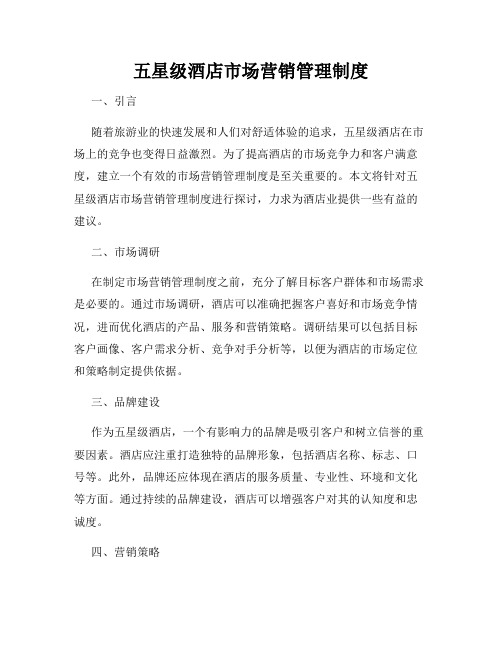 五星级酒店市场营销管理制度

一、引言

随着旅游业的快速发展和人们对舒适体验的追求，五星级酒店在市场上的竞争也变得日益激烈。为了提高酒店的市场竞争力和客户满意度，建立一个有效的市场营销管理制度是至关重要的。本文将针对五星级酒店市场营销管理制度进行探讨，力求为酒店业提供一些有益的建议。

二、市场调研

在制定市场营销管理制度之前，充分了解目标客户群体和市场需求是必要的。通过市场调研，酒店可以准确把握客户喜好和市场竞争情况，进而优化酒店的产品、服务和营销策略。调研结果可以包括目标客户画像、客户需求分析、竞争对手分析等，以便为酒店的市场定位和策略制定提供依据。

三、品牌建设

作为五星级酒店，一个有影响力的品牌是吸引客户和树立信誉的重要因素。酒店应注重打造独特的品牌形象，包括酒店名称、标志、口号等。此外，品牌还应体现在酒店的服务质量、专业性、环境和文化等方面。通过持续的品牌建设，酒店可以增强客户对其的认知度和忠诚度。

四、营销策略